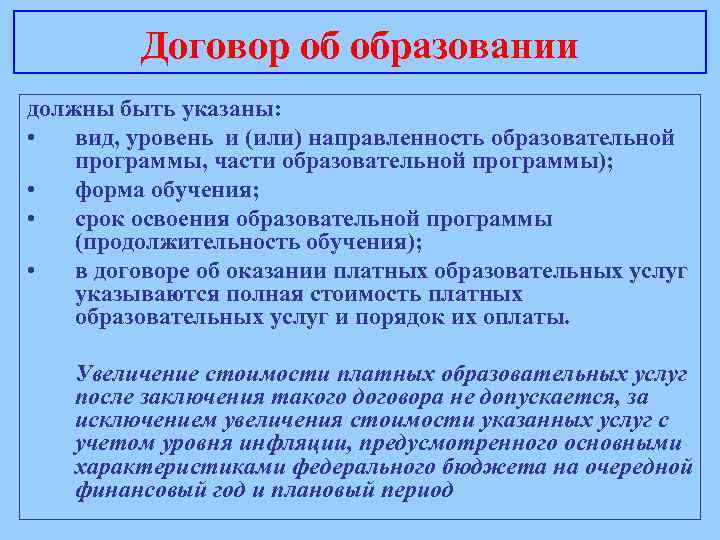 Договор об образовании

должны быть указаны:

• вид, уровень и (или) направленность образовательной программы, части образовательной программы);
• форма обучения;
• срок освоения образовательной программы (продолжительность обучения);
• в договоре об оказании платных образовательных услуг указываются полная стоимость платных образовательных услуг и порядок их оплаты.

Увеличение стоимости платных образовательных услуг после заключения такого договора не допускается, за исключением увеличения стоимости указанных услуг с учетом уровня инфляции, предусмотренного основными характеристиками федерального бюджета на очередной финансовый год и плановый период